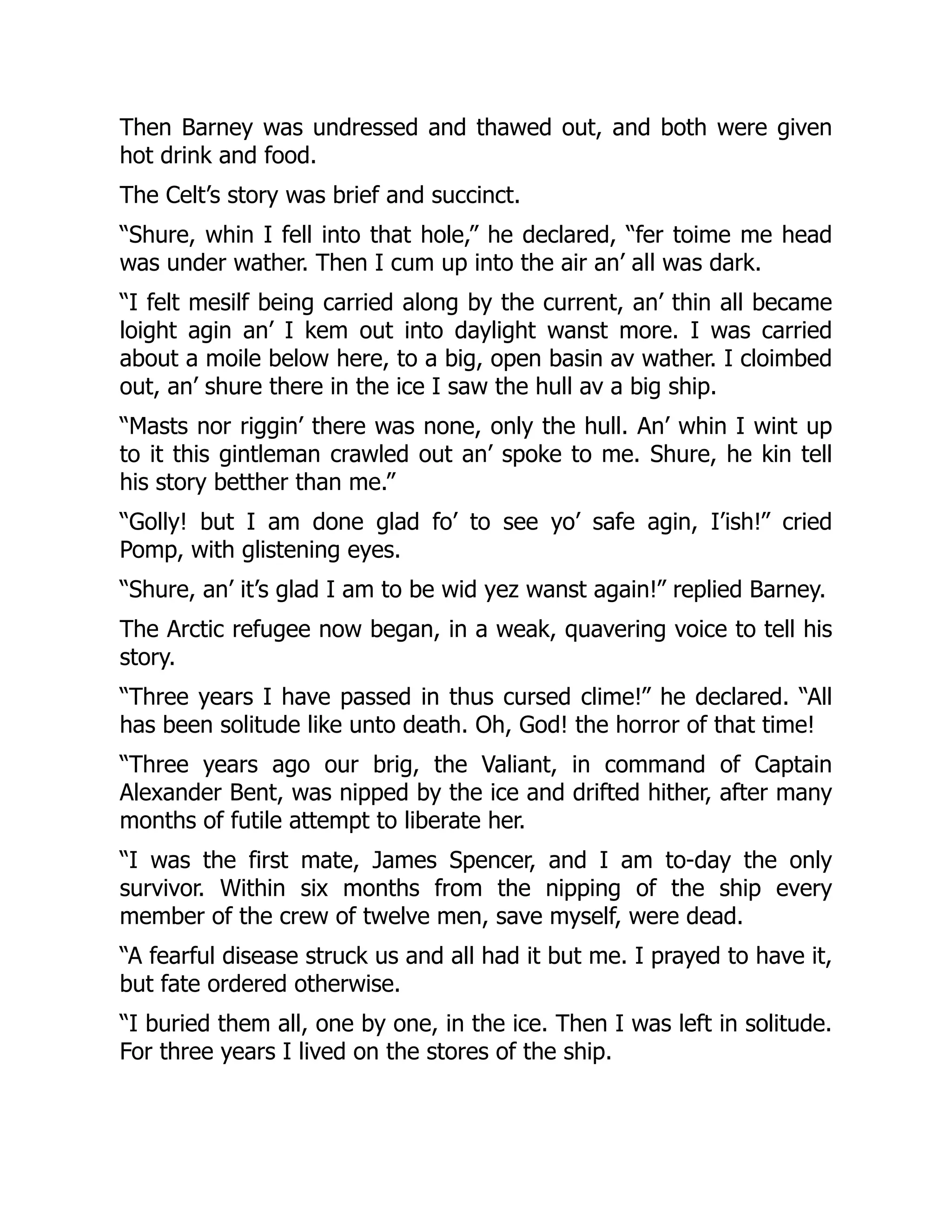 Then Barney was undressed and thawed out, and both were given hot drink and food.

The Celt’s story was brief and succinct.

“Shure, whin I fell into that hole,” he declared, “fer toime me head was under wather. Then I cum up into the air an’ all was dark.

“I felt mesilf being carried along by the current, an’ thin all became loight agin an’ I kem out into daylight wanst more. I was carried about a moile below here, to a big, open basin av wather. I cloimbed out, an’ shure there in the ice I saw the hull av a big ship.

“Masts nor riggin’ there was none, only the hull. An’ whin I wint up to it this gintleman crawled out an’ spoke to me. Shure, he kin tell his story betther than me.”

“Golly! but I am done glad fo’ to see yo’ safe agin, I’ish!” cried Pomp, with glistening eyes.

“Shure, an’ it’s glad I am to be wid yez wanst again!” replied Barney.

The Arctic refugee now began, in a weak, quavering voice to tell his story.

“Three years I have passed in thus cursed clime!” he declared. “All has been solitude like unto death. Oh, God! the horror of that time!

“Three years ago our brig, the Valiant, in command of Captain Alexander Bent, was nipped by the ice and drifted hither, after many months of futile attempt to liberate her.

“I was the first mate, James Spencer, and I am to-day the only survivor. Within six months from the nipping of the ship every member of the crew of twelve men, save myself, were dead.

“A fearful disease struck us and all had it but me. I prayed to have it, but fate ordered otherwise.

“I buried them all, one by one, in the ice. Then I was left in solitude. For three years I lived on the stores of the ship.